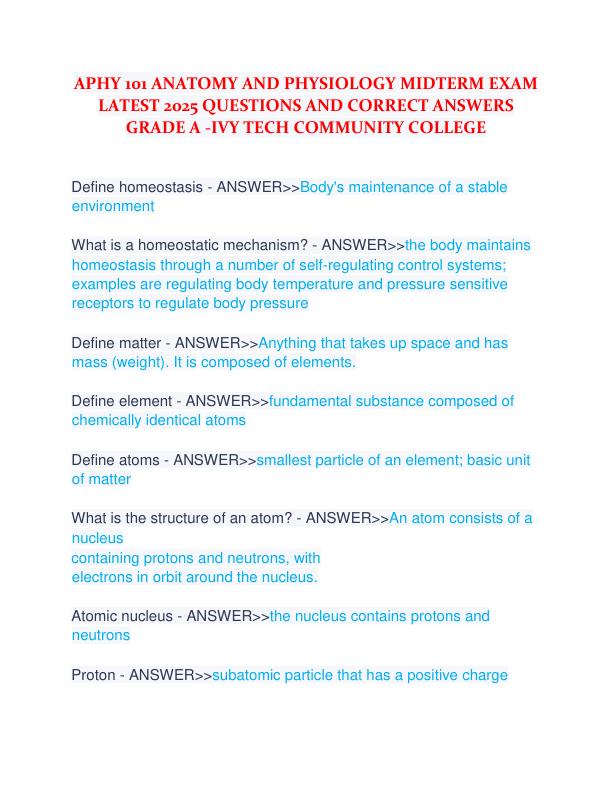 APHY 101 ANATOMY AND PHYSIOLOGY MIDTERM EXAM LATEST 2025 QUESTIONS AND CORRECT ANSWERS GRADE A -IVY TECH COMMUNITY COLLEGE

Define homeostasis - ANSWER>>Body's maintenance of a stable environment

What is a homeostatic mechanism? - ANSWER>>the body maintains homeostasis through a number of self-regulating control systems; examples are regulating body temperature and pressure sensitive receptors to regulate body pressure

Define matter - ANSWER>>Anything that takes up space and has mass (weight). It is composed of elements.

Define element - ANSWER>>fundamental substance composed of chemically identical atoms

Define atoms - ANSWER>>smallest particle of an element; basic unit of matter

What is the structure of an atom? - ANSWER>>An atom consists of a nucleus
containing protons and neutrons, with
electrons in orbit around the nucleus.

Atomic nucleus - ANSWER>>the nucleus contains protons and neutrons

Proton - ANSWER>>subatomic particle that has a positive charge